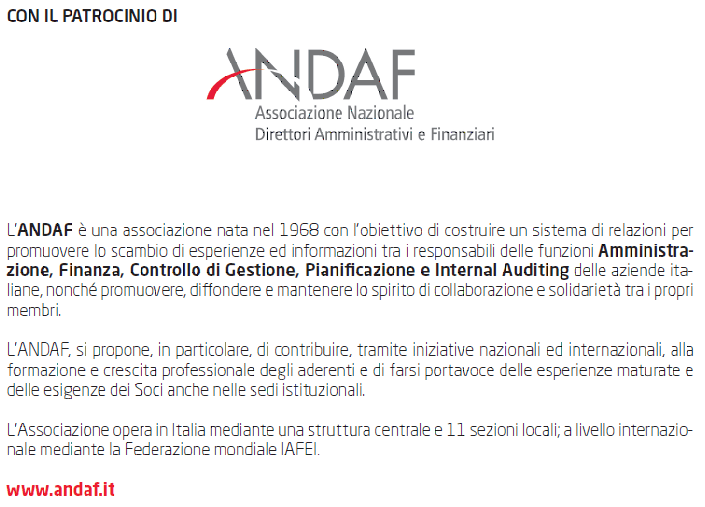 CON IL PATROCINIO DI

ANDAF
Associazione Nazionale
Direttori Amministrativi e Finanziari

L'ANDAF è una associazione nata nel 1968 con l'obiettivo di costruire un sistema di relazioni per promuovere lo scambio di esperienze ed informazioni tra i responsabili delle funzioni Amministrazione, Finanza, Controllo di Gestione, Pianificazione e Internal Auditing delle aziende italiane, nonché promuovere, diffondere e mantenere lo spirito di collaborazione e solidarietà tra i propri membri.

L'ANDAF, si propone, in particolare, di contribuire, tramite iniziative nazionali ed internazionali, alla formazione e crescita professionale degli aderenti e di farsi portavoce delle esperienze maturate e delle esigenze dei Soci anche nelle sedi istituzionali.

L'Associazione opera in Italia mediante una struttura centrale e 11 sezioni locali; a livello internazionale mediante la Federazione mondiale IAFEI.

www.andaf.it